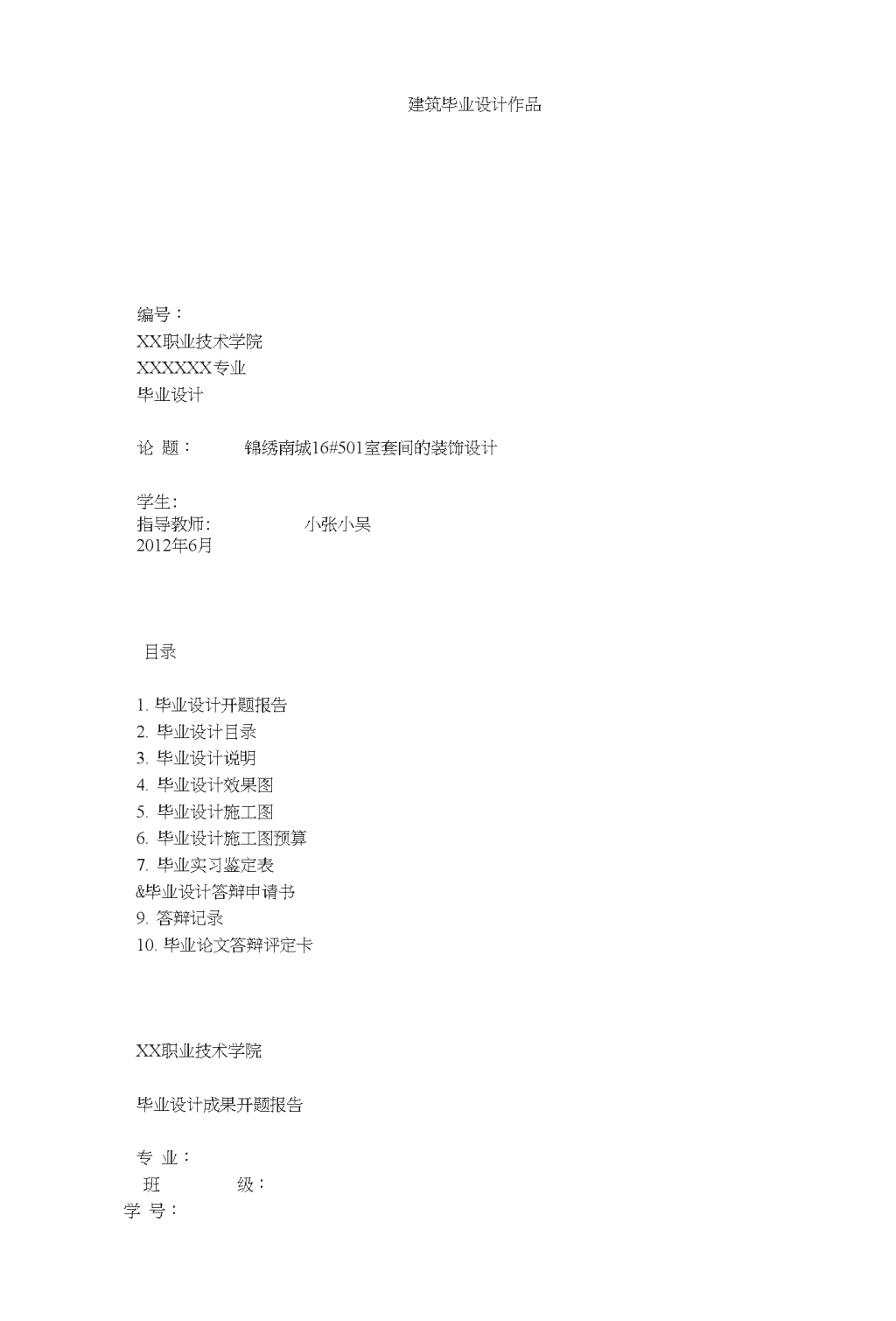 建筑毕业设计作品

编号：
XX职业技术学院
XXXXXX专业
毕业设计

论 题： 锦绣南城16#501室套间的装饰设计

学生：
指导教师： 小张小吴
2012年6月

目录

1. 毕业设计开题报告
2. 毕业设计目录
3. 毕业设计说明
4. 毕业设计效果图
5. 毕业设计施工图
6. 毕业设计施工图预算
7. 毕业实习鉴定表
&毕业设计答辩申请书
9. 答辩记录
10. 毕业论文答辩评定卡

XX职业技术学院

毕业设计成果开题报告

专 业：
班 级：
学 号：